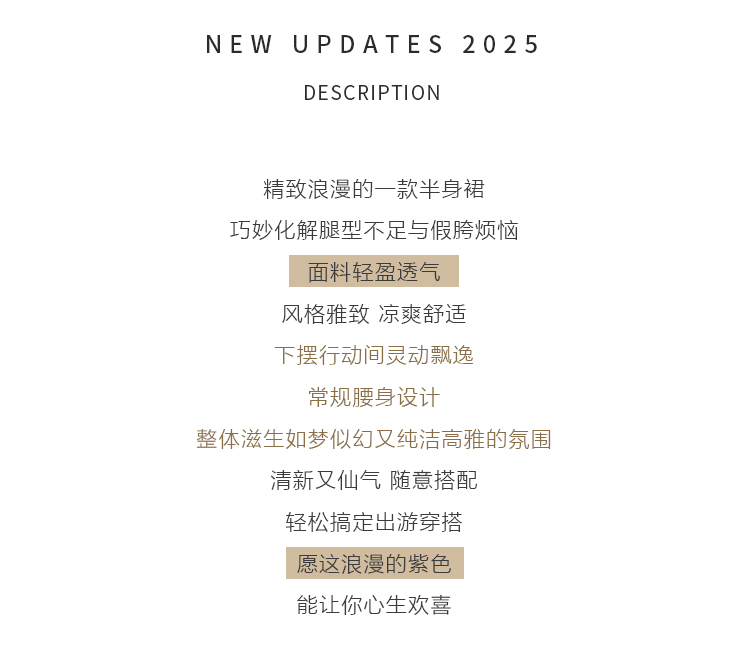 NEW UPDATES 2025

DESCRIPTION

精致浪漫的一款半身裙

巧妙化解腿型不足与假胯烦恼

面料轻盈透气

风格雅致 凉爽舒适

下摆行动间灵动飘逸

常规腰身设计

整体滋生如梦似幻又纯洁高雅的氛围

清新又仙气 随意搭配

轻松搞定出游穿搭

愿这浪漫的紫色

能让你心生欢喜